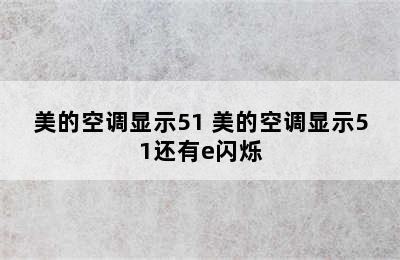 美的空调显示51 美的空调显示51还有e闪烁